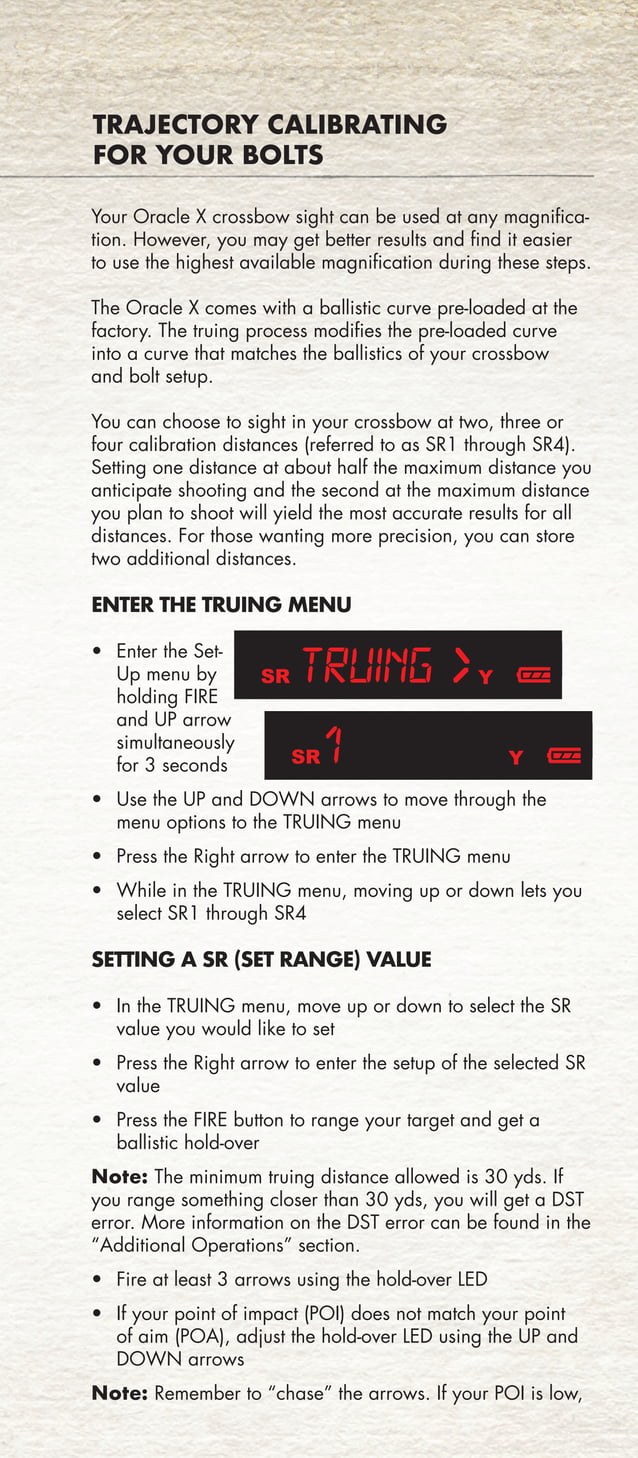 TRAJECTORY CALIBRATING FOR YOUR BOLTS

Your Oracle X crossbow sight can be used at any magnification. However, you may get better results and find it easier to use the highest available magnification during these steps.

The Oracle X comes with a ballistic curve pre-loaded at the factory. The truing process modifies the pre-loaded curve into a curve that matches the ballistics of your crossbow and bolt setup.

You can choose to sight in your crossbow at two, three or four calibration distances (referred to as SR1 through SR4). Setting one distance at about half the maximum distance you anticipate shooting and the second at the maximum distance you plan to shoot will yield the most accurate results for all distances. For those wanting more precision, you can store two additional distances.

ENTER THE TRUING MENU

• Enter the Set-Up menu by holding FIRE and UP arrow simultaneously for 3 seconds

SR TRUING > Y

SR 1 Y

• Use the UP and DOWN arrows to move through the menu options to the TRUING menu
• Press the Right arrow to enter the TRUING menu
• While in the TRUING menu, moving up or down lets you select SR1 through SR4

SETTING A SR (SET RANGE) VALUE

• In the TRUING menu, move up or down to select the SR value you would like to set
• Press the Right arrow to enter the setup of the selected SR value
• Press the FIRE button to range your target and get a ballistic hold-over

Note: The minimum truing distance allowed is 30 yds. If you range something closer than 30 yds, you will get a DST error. More information on the DST error can be found in the "Additional Operations" section.

• Fire at least 3 arrows using the hold-over LED
• If your point of impact (POI) does not match your point of aim (POA), adjust the hold-over LED using the UP and DOWN arrows

Note: Remember to "chase" the arrows. If your POI is low,